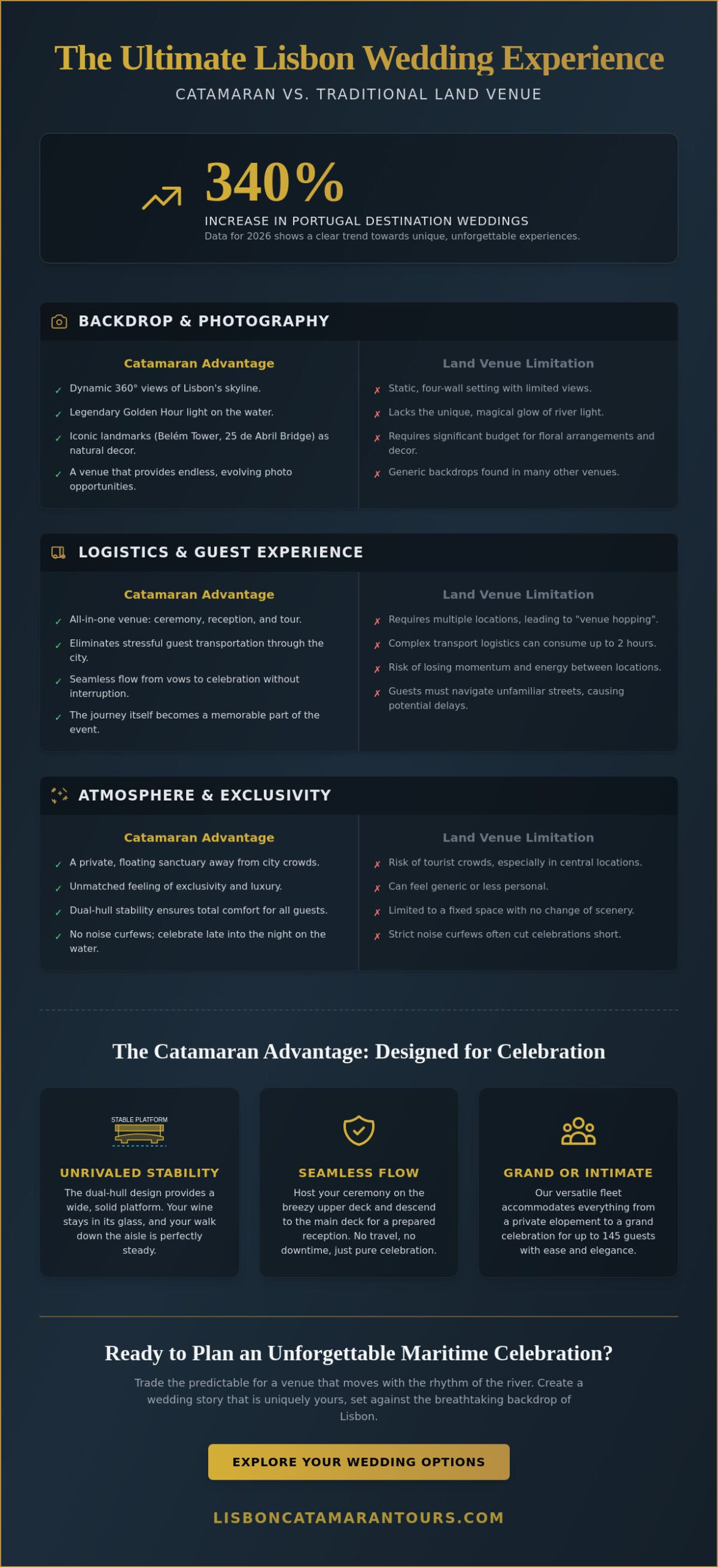 The Ultimate Lisbon Wedding Experience

CATAMARAN VS. TRADITIONAL LAND VENUE

340%

INCREASE IN PORTUGAL DESTINATION WEDDINGS

Data for 2026 shows a clear trend towards unique, unforgettable experiences.

BACKDROP & PHOTOGRAPHY

Catamaran Advantage

✓ Dynamic 360° views of Lisbon's skyline.

✓ Legendary Golden Hour light on the water.

✓ Iconic landmarks (Belém Tower, 25 de Abril Bridge) as natural decor.

✓ A venue that provides endless, evolving photo opportunities.

Land Venue Limitation

✗ Static, four-wall setting with limited views.

✗ Lacks the unique, magical glow of river light.

✗ Requires significant budget for floral arrangements and decor.

✗ Generic backdrops found in many other venues.

LOGISTICS & GUEST EXPERIENCE

Catamaran Advantage

✓ All-in-one venue: ceremony, reception, and tour.

✓ Eliminates stressful guest transportation through the city.

✓ Seamless flow from vows to celebration without interruption.

✓ The journey itself becomes a memorable part of the event.

Land Venue Limitation

✗ Requires multiple locations, leading to "venue hopping".

✗ Complex transport logistics can consume up to 2 hours.

✗ Risk of losing momentum and energy between locations.

✗ Guests must navigate unfamiliar streets, causing potential delays.

ATMOSPHERE & EXCLUSIVITY

Catamaran Advantage

✓ A private, floating sanctuary away from city crowds.

✓ Unmatched feeling of exclusivity and luxury.

✓ Dual-hull stability ensures total comfort for all guests.

✓ No noise curfews; celebrate late into the night on the water.

Land Venue Limitation

✗ Risk of tourist crowds, especially in central locations.

✗ Can feel generic or less personal.

✗ Limited to a fixed space with no change of scenery.

✗ Strict noise curfews often cut celebrations short.

The Catamaran Advantage: Designed for Celebration

STABLE PLATFORM

UNRIVALED STABILITY

The dual-hull design provides a wide, solid platform. Your wine stays in its glass, and your walk down the aisle is perfectly steady.

SEAMLESS FLOW

Host your ceremony on the breezy upper deck and descend to the main deck for a prepared reception. No travel, no downtime, just pure celebration.

GRAND OR INTIMATE

Our versatile fleet accommodates everything from a private elopement to a grand celebration for up to 145 guests with ease and elegance.

Ready to Plan an Unforgettable Maritime Celebration?

Trade the predictable for a venue that moves with the rhythm of the river. Create a wedding story that is uniquely yours, set against the breathtaking backdrop of Lisbon.

EXPLORE YOUR WEDDING OPTIONS

LISBONCATAMARANTOURS.COM